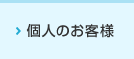 個人のお客様